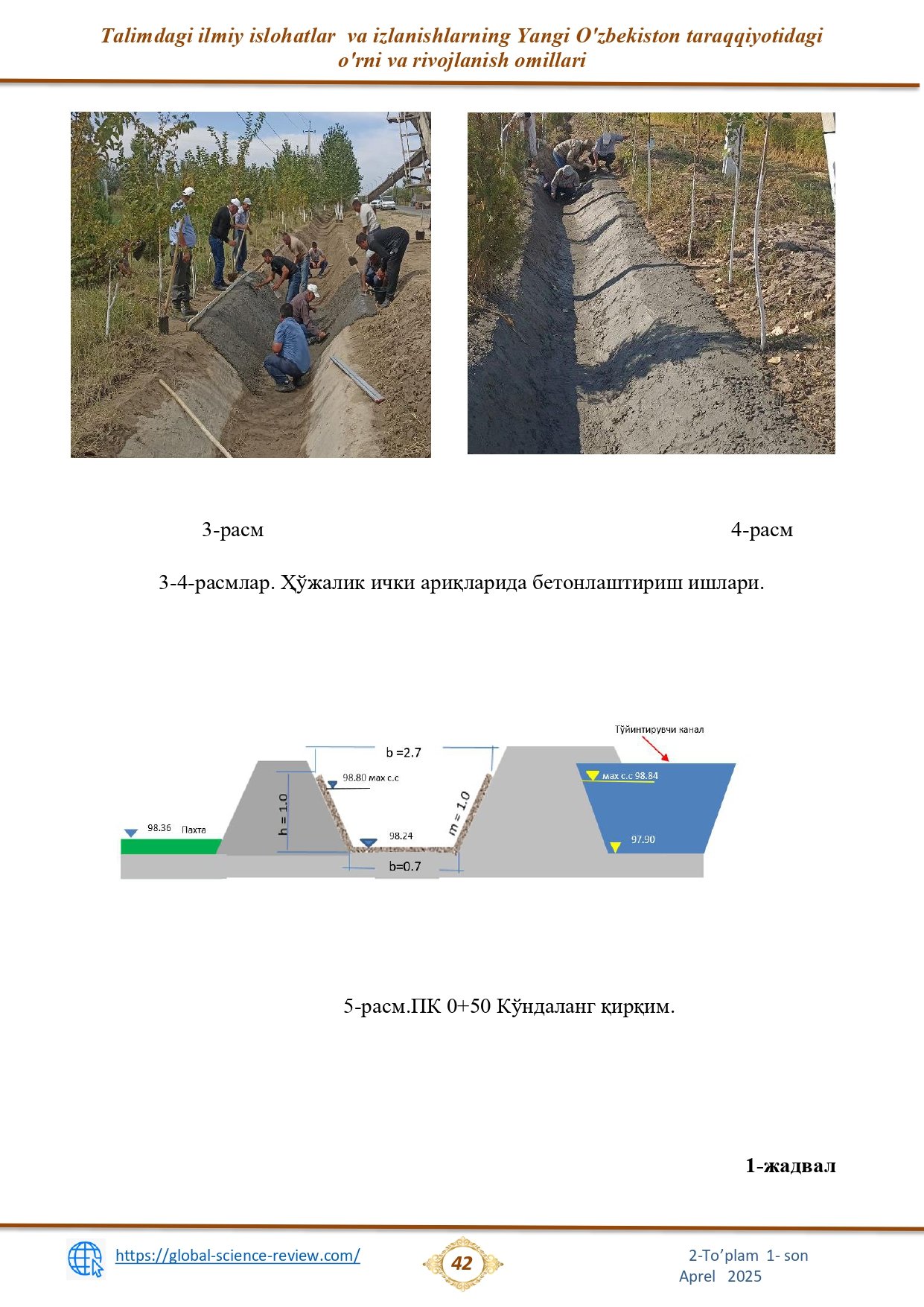 Talimdagi ilmiy islohatlar va izlanishlarning Yangi O'zbekiston taraqqiyotidagi o'rni va rivojlanish omillari

3-расм

4-расм

3-4-расмлар. Ҳўжалик ички ариқларида бетонлаштириш ишлари.

Тўйинтирувчи канал

b =2.7

98.80 мах с.с

мах с.с 98.84

h = 1.0

m = 1.0

98.36 Пахта

98.24

97.90

b=0.7

5-расм.ПК 0+50 Кўндаланг қирқим.

1-жадвал

https://global-science-review.com/

42

2-To'plam 1- son
Aprel 2025